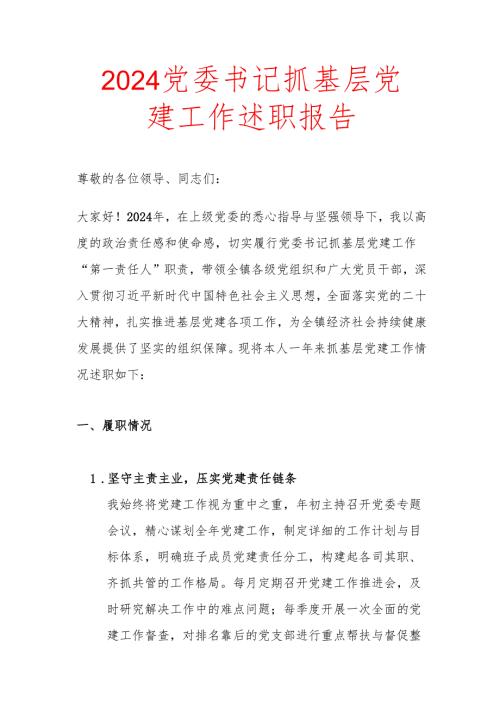 2024党委书记抓基层党建工作述职报告

尊敬的各位领导、同志们：

大家好！2024年，在上级党委的悉心指导与坚强领导下，我以高度的政治责任感和使命感，切实履行党委书记抓基层党建工作“第一责任人”职责，带领全镇各级党组织和广大党员干部，深入贯彻习近平新时代中国特色社会主义思想，全面落实党的二十大精神，扎实推进基层党建各项工作，为全镇经济社会持续健康发展提供了坚实的组织保障。现将本人一年来抓基层党建工作情况述职如下：

一、履职情况

1．坚守主责主业，压实党建责任链条

我始终将党建工作视为重中之重，年初主持召开党委专题会议，精心谋划全年党建工作，制定详细的工作计划与目标体系，明确班子成员党建责任分工，构建起各司其职、齐抓共管的工作格局。每月定期召开党建工作推进会，及时研究解决工作中的难点问题；每季度开展一次全面的党建工作督查，对排名靠后的党支部进行重点帮扶与督促整